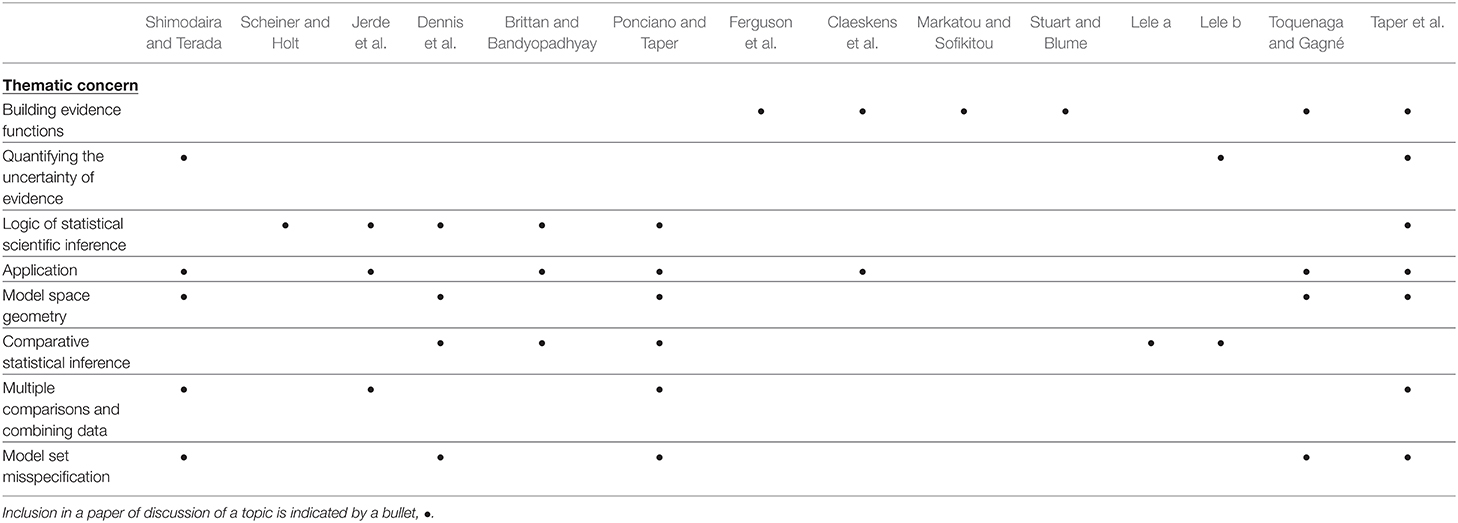 | | Shimodaira and Terada | Scheiner and Holt | Jerde et al. | Dennis et al. | Brittan and Bandyopadhyay | Ponciano and Taper | Ferguson et al. | Claeskens et al. | Markatou and Sofikitou | Stuart and Blume | Lele a | Lele b | Toquenaga and Gagné | Taper et al. |
|---|---|---|---|---|---|---|---|---|---|---|---|---|---|---|
| **Thematic concern** | | | | | | | | | | | | | | |
| Building evidence functions | | | | | | | • | • | • | • | | | • | • |
| Quantifying the uncertainty of evidence | • | | | | | | | | | | | • | | • |
| Logic of statistical scientific inference | | • | • | • | • | • | | | | | | | | • |
| Application | • | | • | | • | • | | • | | | | | • | • |
| Model space geometry | • | | | • | | • | | | | | | | • | • |
| Comparative statistical inference | | | | • | • | • | | | | | • | • | | |
| Multiple comparisons and combining data | • | | • | | | • | | | | | | | | • |
| Model set misspecification | • | | | • | | • | | | | | | | • | • |

Inclusion in a paper of discussion of a topic is indicated by a bullet, •.